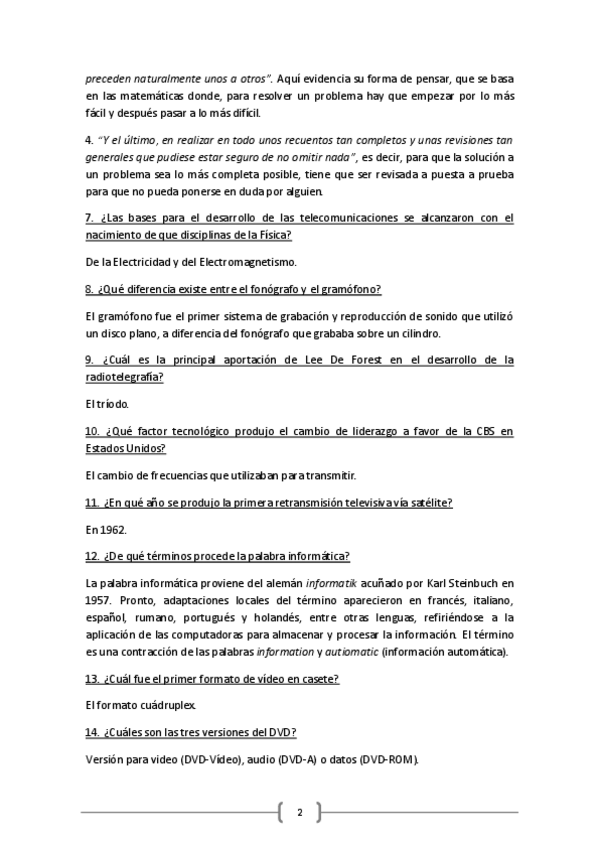 preceden naturalmente unos a otros". Aquí evidencia su forma de pensar, que se basa en las matemáticas donde, para resolver un problema hay que empezar por lo más fácil y después pasar a lo más difícil.

4. "Y el último, en realizar en todo unos recuentos tan completos y unas revisiones tan generales que pudiese estar seguro de no omitir nada", es decir, para que la solución a un problema sea lo más completa posible, tiene que ser revisada a puesta a prueba para que no pueda ponerse en duda por alguien.

7. ¿Las bases para el desarrollo de las telecomunicaciones se alcanzaron con el nacimiento de que disciplinas de la Física?

De la Electricidad y del Electromagnetismo.

8. ¿Qué diferencia existe entre el fonógrafo y el gramófono?

El gramófono fue el primer sistema de grabación y reproducción de sonido que utilizó un disco plano, a diferencia del fonógrafo que grababa sobre un cilindro.

9. ¿Cuál es la principal aportación de Lee De Forest en el desarrollo de la radiotelegrafía?

El tríodo.

10. ¿Qué factor tecnológico produjo el cambio de liderazgo a favor de la CBS en Estados Unidos?

El cambio de frecuencias que utilizaban para transmitir.

11. ¿En qué año se produjo la primera retransmisión televisiva vía satélite?

En 1962.

12. ¿De qué términos procede la palabra informática?

La palabra informática proviene del alemán informatik acuñado por Karl Steinbuch en 1957. Pronto, adaptaciones locales del término aparecieron en francés, italiano, español, rumano, portugués y holandés, entre otras lenguas, refiriéndose a la aplicación de las computadoras para almacenar y procesar la información. El término es una contracción de las palabras information y automatic (información automática).

13. ¿Cuál fue el primer formato de vídeo en casete?

El formato cuádruplex.

14. ¿Cuáles son las tres versiones del DVD?

Versión para video (DVD-Vídeo), audio (DVD-A) o datos (DVD-ROM).

2